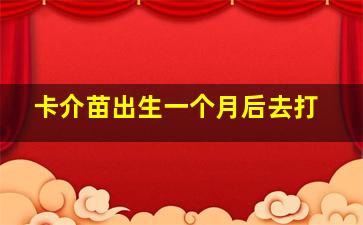 卡介苗出生一个月后去打